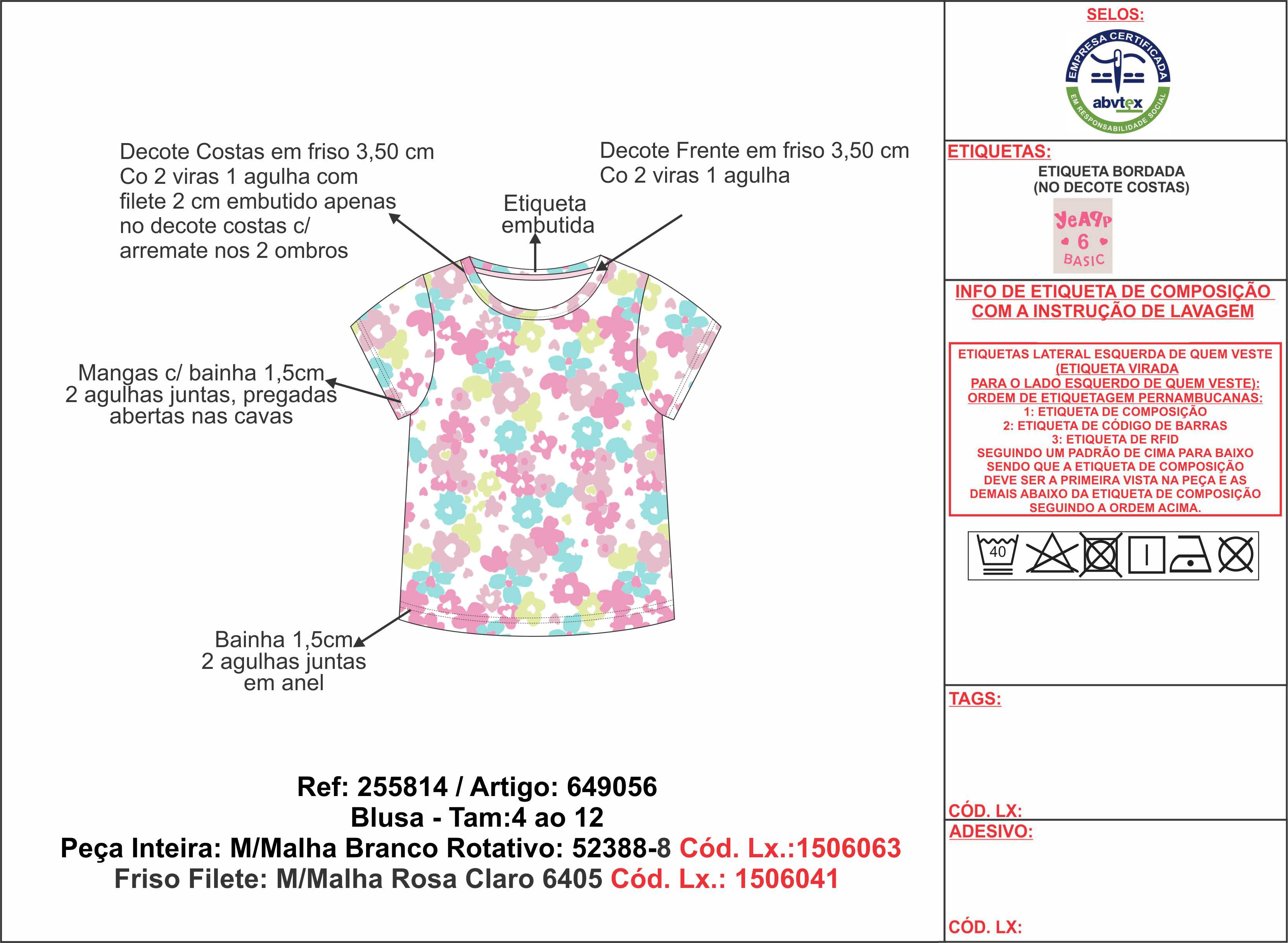 Decote Costas em friso 3,50 cm Co 2 viras 1 agulha com filete 2 cm embutido apenas no decote costas c/ arremate nos 2 ombros

Etiqueta embutida

Decote Frente em friso 3,50 cm Co 2 viras 1 agulha

Mangas c/ bainha 1,5cm 2 agulhas juntas, pregadas abertas nas cavas

Bainha 1,5cm 2 agulhas juntas em anel

Ref: 255814 / Artigo: 649056
Blusa - Tam:4 ao 12
Peça Inteira: M/Malha Branco Rotativo: 52388-8 Cód. Lx.:1506063
Friso Filete: M/Malha Rosa Claro 6405 Cód. Lx.: 1506041

SELOS:

EMPRESA CERTIFICADA
abvtex
EM RESPONSABILIDADE SOCIAL

ETIQUETAS:
ETIQUETA BORDADA
(NO DECOTE COSTAS)

YeAPP
6
BASIC

INFO DE ETIQUETA DE COMPOSIÇÃO COM A INSTRUÇÃO DE LAVAGEM

ETIQUETAS LATERAL ESQUERDA DE QUEM VESTE
(ETIQUETA VIRADA
PARA O LADO ESQUERDO DE QUEM VESTE):
ORDEM DE ETIQUETAGEM PERNAMBUCANAS:
1: ETIQUETA DE COMPOSIÇÃO
2: ETIQUETA DE CÓDIGO DE BARRAS
3: ETIQUETA DE RFID
SEGUINDO UM PADRÃO DE CIMA PARA BAIXO
SENDO QUE A ETIQUETA DE COMPOSIÇÃO
DEVE SER A PRIMEIRA VISTA NA PEÇA E AS
DEMAIS ABAIXO DA ETIQUETA DE COMPOSIÇÃO
SEGUINDO A ORDEM ACIMA.

40

TAGS:

CÓD. LX:

ADESIVO:

CÓD. LX: